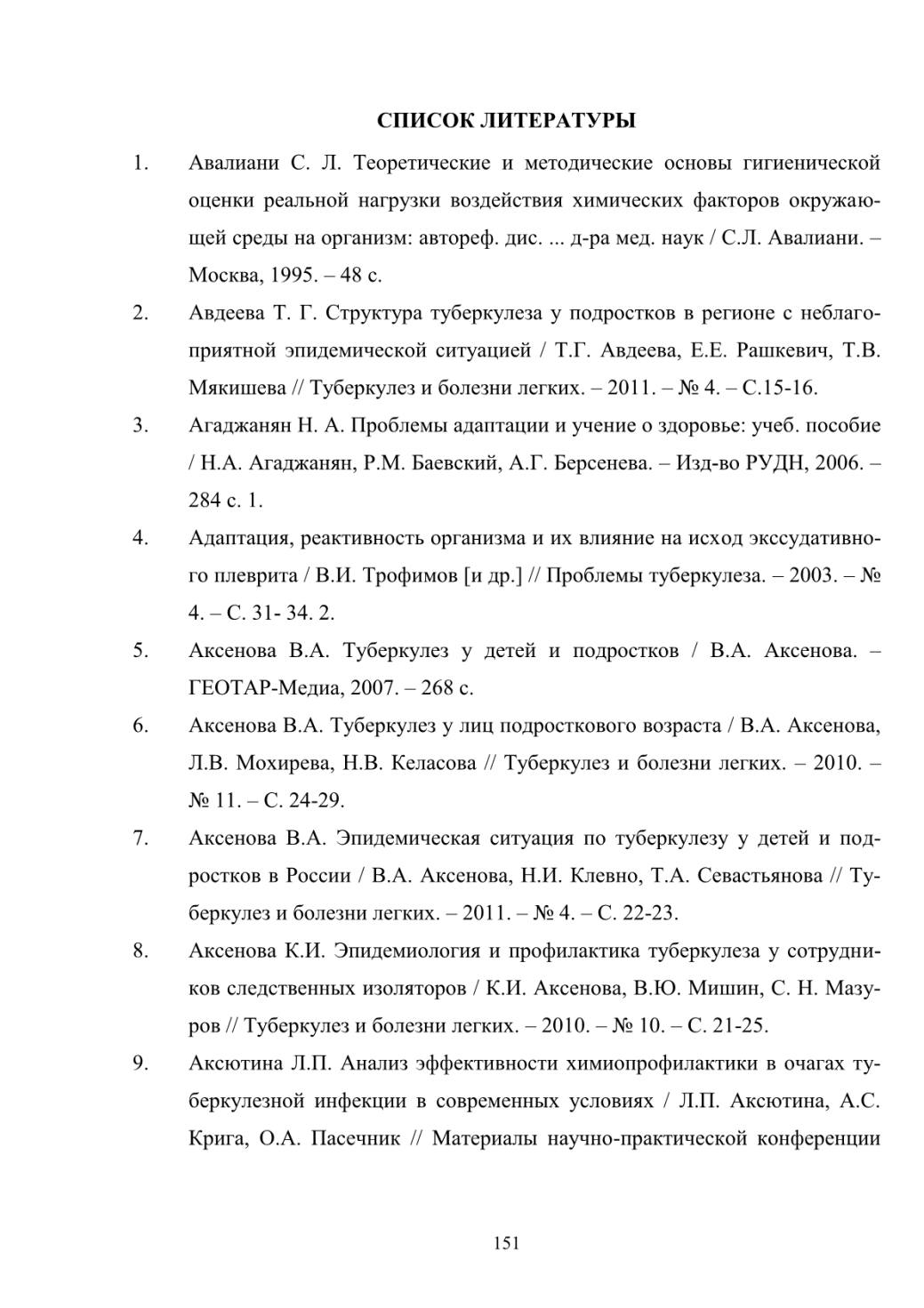 СПИСОК ЛИТЕРАТУРЫ

1. Авалиани С. Л. Теоретические и методические основы гигиенической оценки реальной нагрузки воздействия химических факторов окружающей среды на организм: автореф. дис. ... д-ра мед. наук / С.Л. Авалиани. – Москва, 1995. – 48 с.

2. Авдеева Т. Г. Структура туберкулеза у подростков в регионе с неблагоприятной эпидемической ситуацией / Т.Г. Авдеева, Е.Е. Рашкевич, Т.В. Мякишева // Туберкулез и болезни легких. – 2011. – № 4. – С.15-16.

3. Агаджанян Н. А. Проблемы адаптации и учение о здоровье: учеб. пособие / Н.А. Агаджанян, Р.М. Баевский, А.Г. Берсенева. – Изд-во РУДН, 2006. – 284 с. 1.

4. Адаптация, реактивность организма и их влияние на исход экссудативного плеврита / В.И. Трофимов [и др.] // Проблемы туберкулеза. – 2003. – № 4. – С. 31- 34. 2.

5. Аксенова В.А. Туберкулез у детей и подростков / В.А. Аксенова. – ГЕОТАР-Медиа, 2007. – 268 с.

6. Аксенова В.А. Туберкулез у лиц подросткового возраста / В.А. Аксенова, Л.В. Мохирева, Н.В. Келасова // Туберкулез и болезни легких. – 2010. – № 11. – С. 24-29.

7. Аксенова В.А. Эпидемическая ситуация по туберкулезу у детей и подростков в России / В.А. Аксенова, Н.И. Клевно, Т.А. Севастьянова // Туберкулез и болезни легких. – 2011. – № 4. – С. 22-23.

8. Аксенова К.И. Эпидемиология и профилактика туберкулеза у сотрудников следственных изоляторов / К.И. Аксенова, В.Ю. Мишин, С. Н. Мазуров // Туберкулез и болезни легких. – 2010. – № 10. – С. 21-25.

9. Аксютина Л.П. Анализ эффективности химиопрофилактики в очагах туберкулезной инфекции в современных условиях / Л.П. Аксютина, А.С. Крига, О.А. Пасечник // Материалы научно-практической конференции

151